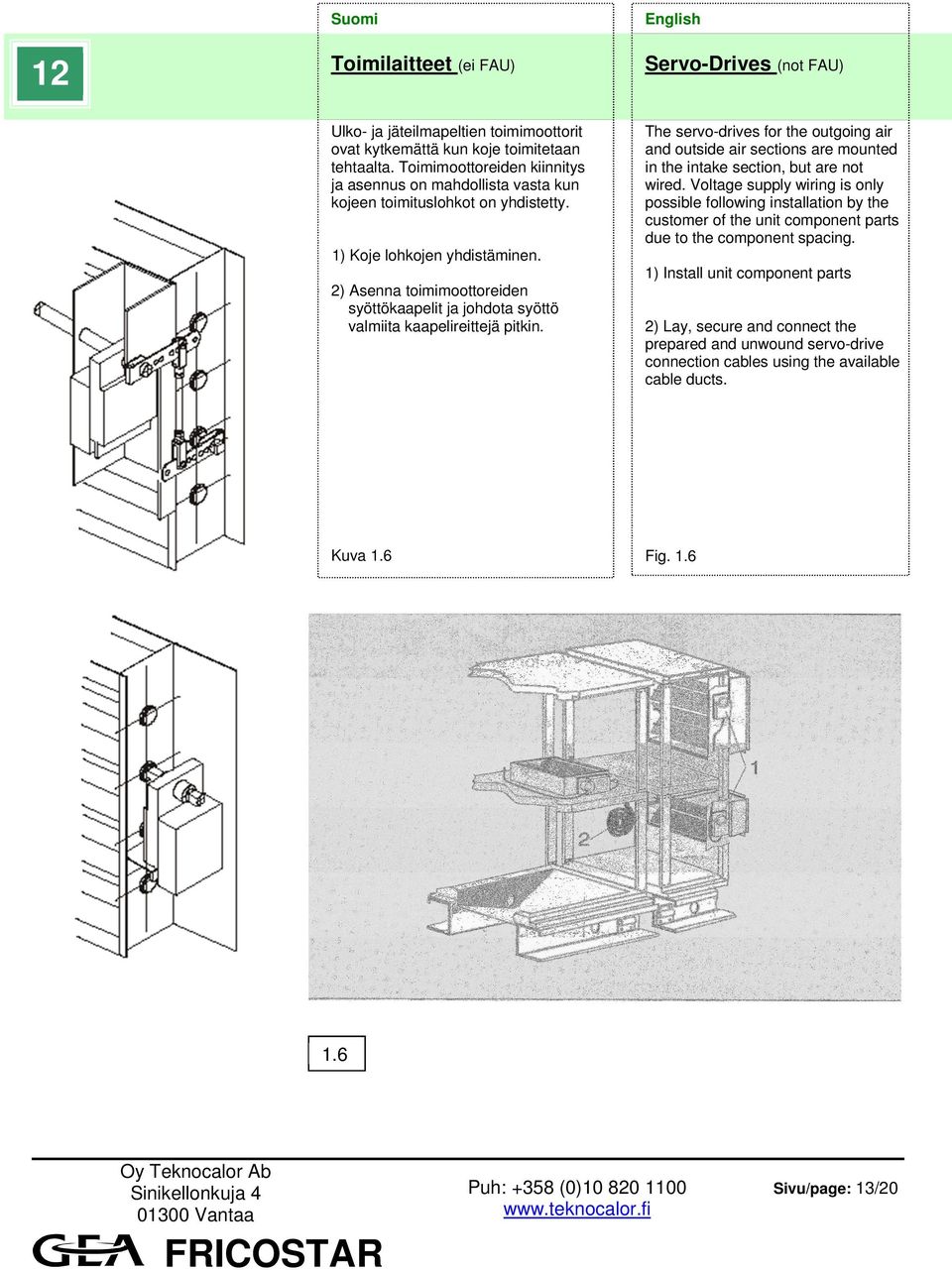 12

Suomi

Toimilaitteet (ei FAU)

Ulko- ja jäteilmapeltien toimimoottorit ovat kytkemättä kun koje toimitetaan tehtaalta. Toimimoottoreiden kiinnitys ja asennus on mahdollista vasta kun kojeen toimituslohkot on yhdistetty.

1) Koje lohkojen yhdistäminen.

2) Asenna toimimoottoreiden syöttökaapelit ja johdota syöttö valmiita kaapelireittejä pitkin.

Kuva 1.6

English

Servo-Drives (not FAU)

The servo-drives for the outgoing air and outside air sections are mounted in the intake section, but are not wired. Voltage supply wiring is only possible following installation by the customer of the unit component parts due to the component spacing.

1) Install unit component parts

2) Lay, secure and connect the prepared and unwound servo-drive connection cables using the available cable ducts.

Fig. 1.6

1

2

1.6

Oy Teknocalor Ab
Sinikellonkuja 4
01300 Vantaa

Puh: +358 (0)10 820 1100
www.teknocalor.fi

Sivu/page: 13/20

GEA FRICOSTAR